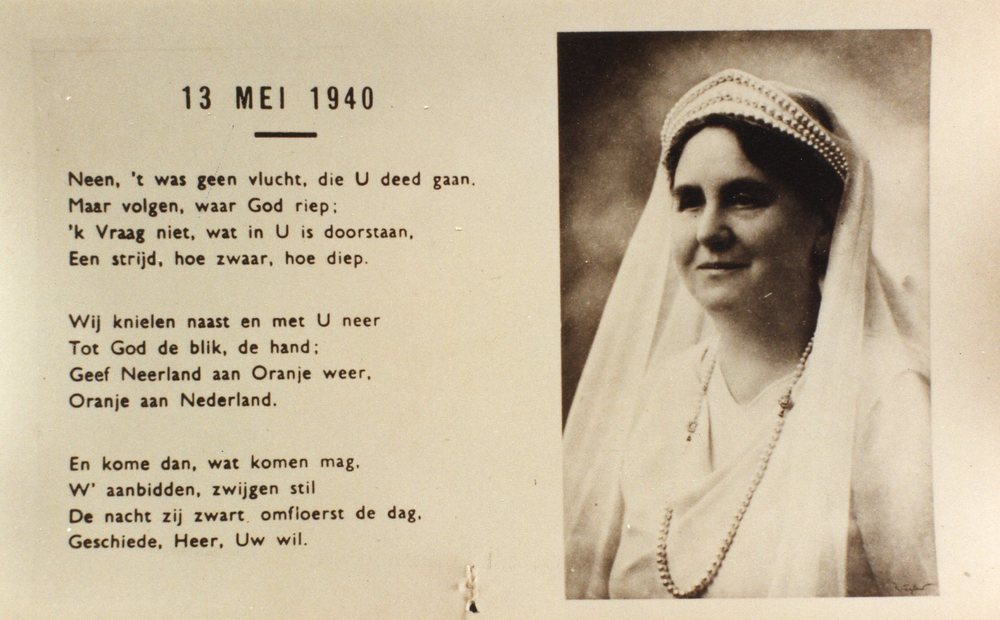 13 MEI 1940

Neen, 't was geen vlucht, die U deed gaan.
Maar volgen, waar God riep;
'k Vraag niet, wat in U is doorstaan,
Een strijd, hoe zwaar, hoe diep.

Wij knielen naast en met U neer
Tot God de blik, de hand;
Geef Neerland aan Oranje weer,
Oranje aan Nederland.

En kome dan, wat komen mag,
W' aanbidden, zwijgen stil
De nacht zij zwart omfloerst de dag.
Geschiede, Heer, Uw wil.